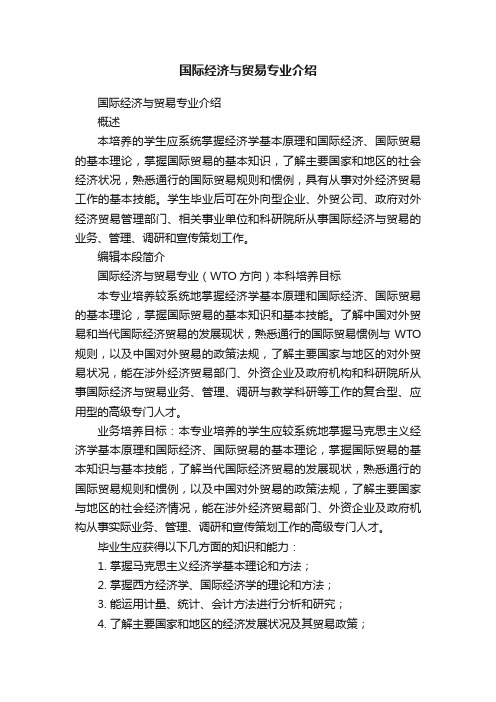 国际经济与贸易专业介绍

国际经济与贸易专业介绍

概述

本培养的学生应系统掌握经济学基本原理和国际经济、国际贸易的基本理论，掌握国际贸易的基本知识，了解主要国家和地区的社会经济状况，熟悉通行的国际贸易规则和惯例，具有从事对外经济贸易工作的基本技能。学生毕业后可在外向型企业、外贸公司、政府对外经济贸易管理部门、相关事业单位和科研院所从事国际经济与贸易的业务、管理、调研和宣传策划工作。

编辑本段简介

国际经济与贸易专业（WTO 方向）本科培养目标

本专业培养较系统地掌握经济学基本原理和国际经济、国际贸易的基本理论，掌握国际贸易的基本知识和基本技能。了解中国对外贸易和当代国际经济贸易的发展现状，熟悉通行的国际贸易惯例与 WTO 规则，以及中国对外贸易的政策法规，了解主要国家与地区的对外贸易状况，能在涉外经济贸易部门、外资企业及政府机构和科研院所从事国际经济与贸易业务、管理、调研与教学科研等工作的复合型、应用型的高级专门人才。

业务培养目标：本专业培养的学生应较系统地掌握马克思主义经济学基本原理和国际经济、国际贸易的基本理论，掌握国际贸易的基本知识与基本技能，了解当代国际经济贸易的发展现状，熟悉通行的国际贸易规则和惯例，以及中国对外贸易的政策法规，了解主要国家与地区的社会经济情况，能在涉外经济贸易部门、外资企业及政府机构从事实际业务、管理、调研和宣传策划工作的高级专门人才。

毕业生应获得以下几方面的知识和能力：

1. 掌握马克思主义经济学基本理论和方法；

2. 掌握西方经济学、国际经济学的理论和方法；

3. 能运用计量、统计、会计方法进行分析和研究；

4. 了解主要国家和地区的经济发展状况及其贸易政策；